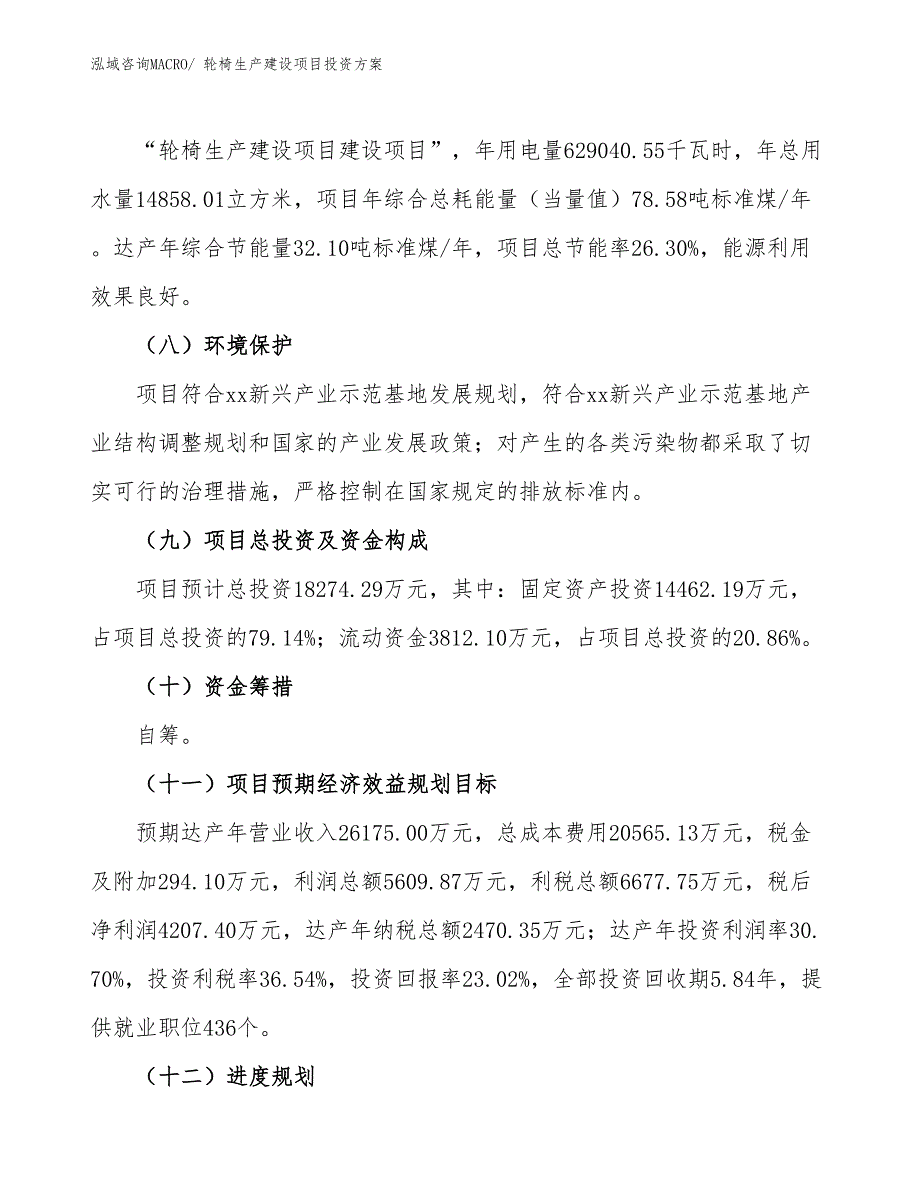 泓域咨询MACRO/ 轮椅生产建设项目投资方案

“轮椅生产建设项目建设项目”，年用电量629040.55千瓦时，年总用水量14858.01立方米，项目年综合总耗能量（当量值）78.58吨标准煤/年。达产年综合节能量32.10吨标准煤/年，项目总节能率26.30%，能源利用效果良好。

（八）环境保护

项目符合xx新兴产业示范基地发展规划，符合xx新兴产业示范基地产业结构调整规划和国家的产业发展政策；对产生的各类污染物都采取了切实可行的治理措施，严格控制在国家规定的排放标准内。

（九）项目总投资及资金构成

项目预计总投资18274.29万元，其中：固定资产投资14462.19万元，占项目总投资的79.14%；流动资金3812.10万元，占项目总投资的20.86%。

（十）资金筹措

自筹。

（十一）项目预期经济效益规划目标

预期达产年营业收入26175.00万元，总成本费用20565.13万元，税金及附加294.10万元，利润总额5609.87万元，利税总额6677.75万元，税后净利润4207.40万元，达产年纳税总额2470.35万元；达产年投资利润率30.70%，投资利税率36.54%，投资回报率23.02%，全部投资回收期5.84年，提供就业职位436个。

（十二）进度规划